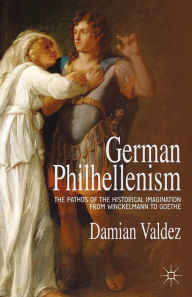 German Philhellenism

THE PATHOS OF THE HISTORICAL IMAGINATION FROM WINCKELMANN TO GOETHE

Damian Valdez